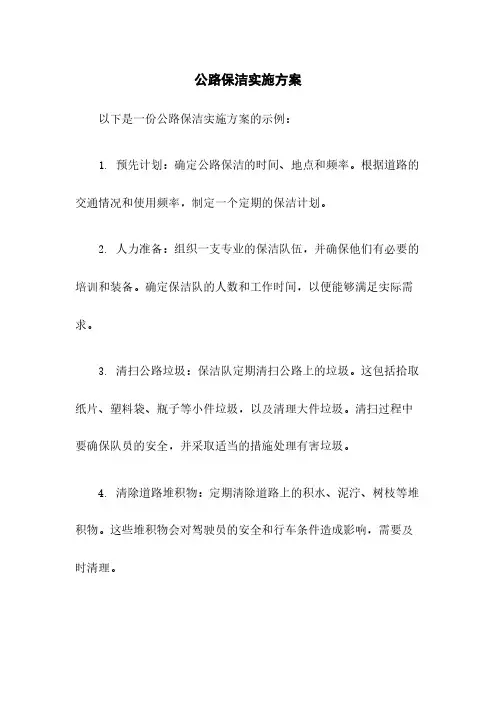 公路保洁实施方案

以下是一份公路保洁实施方案的示例：

1. 预先计划：确定公路保洁的时间、地点和频率。根据道路的交通情况和使用频率，制定一个定期的保洁计划。

2. 人力准备：组织一支专业的保洁队伍，并确保他们有必要的培训和装备。确定保洁队的人数和工作时间，以便能够满足实际需求。

3. 清扫公路垃圾：保洁队定期清扫公路上的垃圾。这包括拾取纸片、塑料袋、瓶子等小件垃圾，以及清理大件垃圾。清扫过程中要确保队员的安全，并采取适当的措施处理有害垃圾。

4. 清除道路堆积物：定期清除道路上的积水、泥泞、树枝等堆积物。这些堆积物会对驾驶员的安全和行车条件造成影响，需要及时清理。